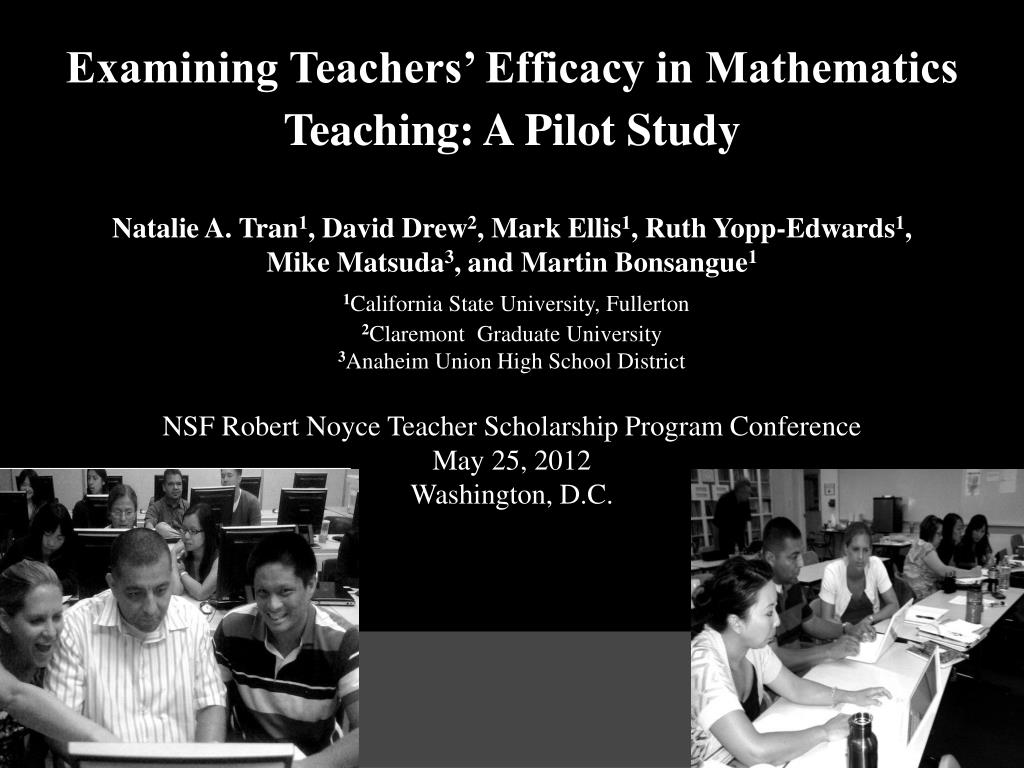 Examining Teachers' Efficacy in Mathematics Teaching: A Pilot Study

Natalie A. Tran$^1$, David Drew$^2$, Mark Ellis$^1$, Ruth Yopp-Edwards$^1$, Mike Matsuda$^3$, and Martin Bonsangue$^1$

$^1$California State University, Fullerton
$^2$Claremont Graduate University
$^3$Anaheim Union High School District

NSF Robert Noyce Teacher Scholarship Program Conference
May 25, 2012
Washington, D.C.